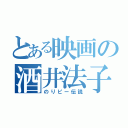 とある映画の
酒井法子
のりピー伝説